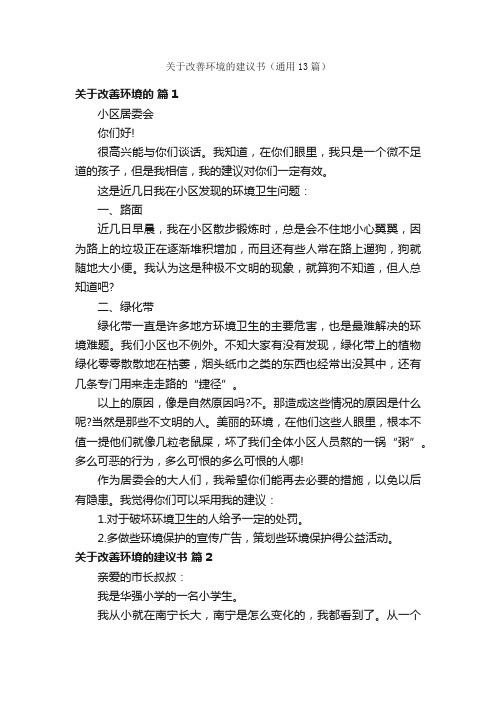 关于改善环境的建议书（通用13篇）

关于改善环境的 篇1

小区居委会

你们好!

很高兴能与你们谈话。我知道，在你们眼里，我只是一个微不足道的孩子，但是我相信，我的建议对你们一定有效。

这是近几日我在小区发现的环境卫生问题：

一、路面

近几日早晨，我在小区散步锻炼时，总是会不住地小心翼翼，因为路上的垃圾正在逐渐堆积增加，而且还有些人常在路上遛狗，狗就随地大小便。我认为这是种极不文明的现象，就算狗不知道，但人总知道吧?

二、绿化带

绿化带一直是许多地方环境卫生的主要危害，也是最难解决的环境难题。我们小区也不例外。不知大家有没有发现，绿化带上的植物绿化零零散散地在枯萎，烟头纸巾之类的东西也经常出没其中，还有几条专门用来走走路的“捷径”。

以上的原因，像是自然原因吗?不。那造成这些情况的原因是什么呢?当然是那些不文明的人。美丽的环境，在他们这些人眼里，根本不值一提他们就像几粒老鼠屎，坏了我们全体小区人员熬的一锅“粥”。多么可恶的行为，多么可恨的多么可恨的人哪!

作为居委会的大人们，我希望你们能再去必要的措施，以免以后有隐患。我觉得你们可以采用我的建议：

1.对于破坏环境卫生的人给予一定的处罚。

2.多做些环境保护的宣传广告，策划些环境保护得公益活动。

关于改善环境的建议书 篇2

亲爱的市长叔叔：

我是华强小学的一名小学生。

我从小就在南宁长大，南宁是怎么变化的，我都看到了。从一个